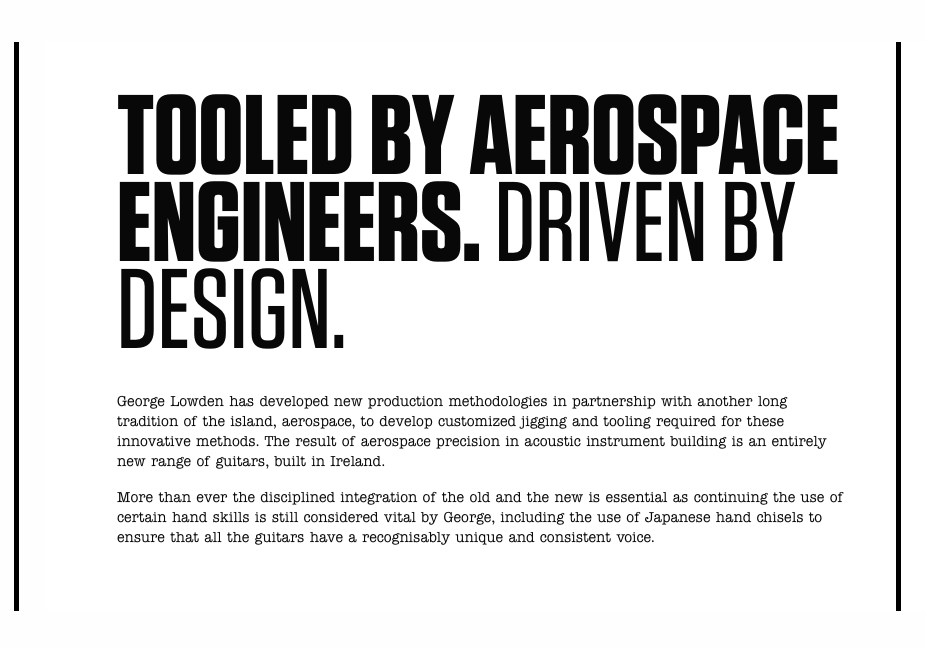 TOOLED BY AEROSPACE ENGINEERS. DRIVEN BY DESIGN.

George Lowden has developed new production methodologies in partnership with another long tradition of the island, aerospace, to develop customized jigging and tooling required for these innovative methods. The result of aerospace precision in acoustic instrument building is an entirely new range of guitars, built in Ireland.

More than ever the disciplined integration of the old and the new is essential as continuing the use of certain hand skills is still considered vital by George, including the use of Japanese hand chisels to ensure that all the guitars have a recognisably unique and consistent voice.